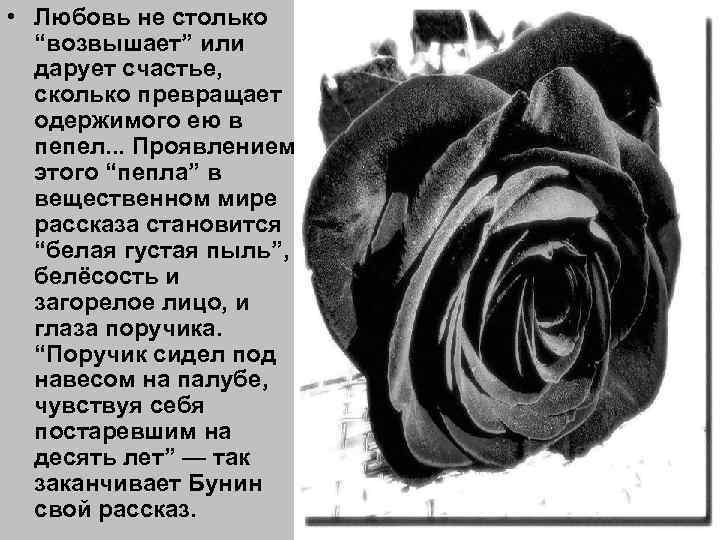 • Любовь не столько “возвышает” или дарует счастье, сколько превращает одержимого ею в пепел... Проявлением этого “пепла” в вещественном мире рассказа становится “белая густая пыль”, белёсость и загорелое лицо, и глаза поручика. “Поручик сидел под навесом на палубе, чувствуя себя постаревшим на десять лет” — так заканчивает Бунин свой рассказ.